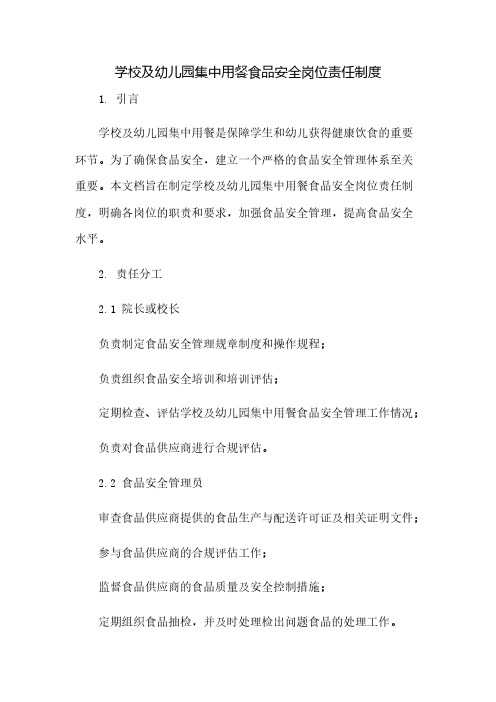 学校及幼儿园集中用餐食品安全岗位责任制度

1. 引言

学校及幼儿园集中用餐是保障学生和幼儿获得健康饮食的重要环节。为了确保食品安全，建立一个严格的食品安全管理体系至关重要。本文档旨在制定学校及幼儿园集中用餐食品安全岗位责任制度，明确各岗位的职责和要求，加强食品安全管理，提高食品安全水平。

2. 责任分工

2.1 院长或校长

负责制定食品安全管理规章制度和操作规程；

负责组织食品安全培训和培训评估；

定期检查、评估学校及幼儿园集中用餐食品安全管理工作情况；

负责对食品供应商进行合规评估。

2.2 食品安全管理员

审查食品供应商提供的食品生产与配送许可证及相关证明文件；

参与食品供应商的合规评估工作；

监督食品供应商的食品质量及安全控制措施；

定期组织食品抽检，并及时处理检出问题食品的处理工作。